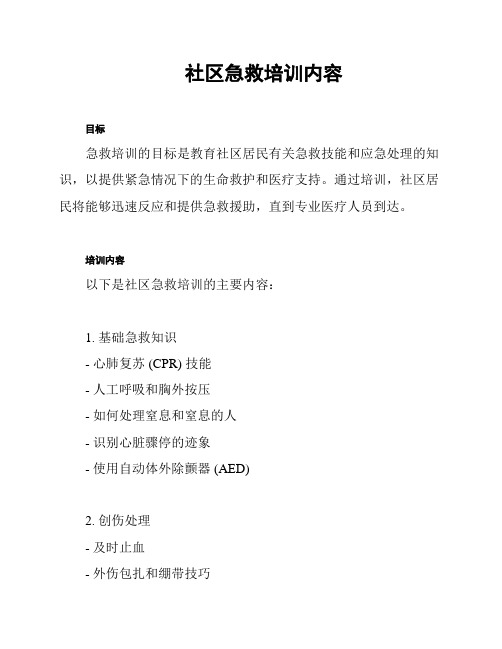 社区急救培训内容

目标

急救培训的目标是教育社区居民有关急救技能和应急处理的知识，以提供紧急情况下的生命救护和医疗支持。通过培训，社区居民将能够迅速反应和提供急救援助，直到专业医疗人员到达。

培训内容

以下是社区急救培训的主要内容：

1. 基础急救知识
- 心肺复苏 (CPR) 技能
- 人工呼吸和胸外按压
- 如何处理窒息和窒息的人
- 识别心脏骤停的迹象
- 使用自动体外除颤器 (AED)

2. 创伤处理
- 及时止血
- 外伤包扎和绷带技巧